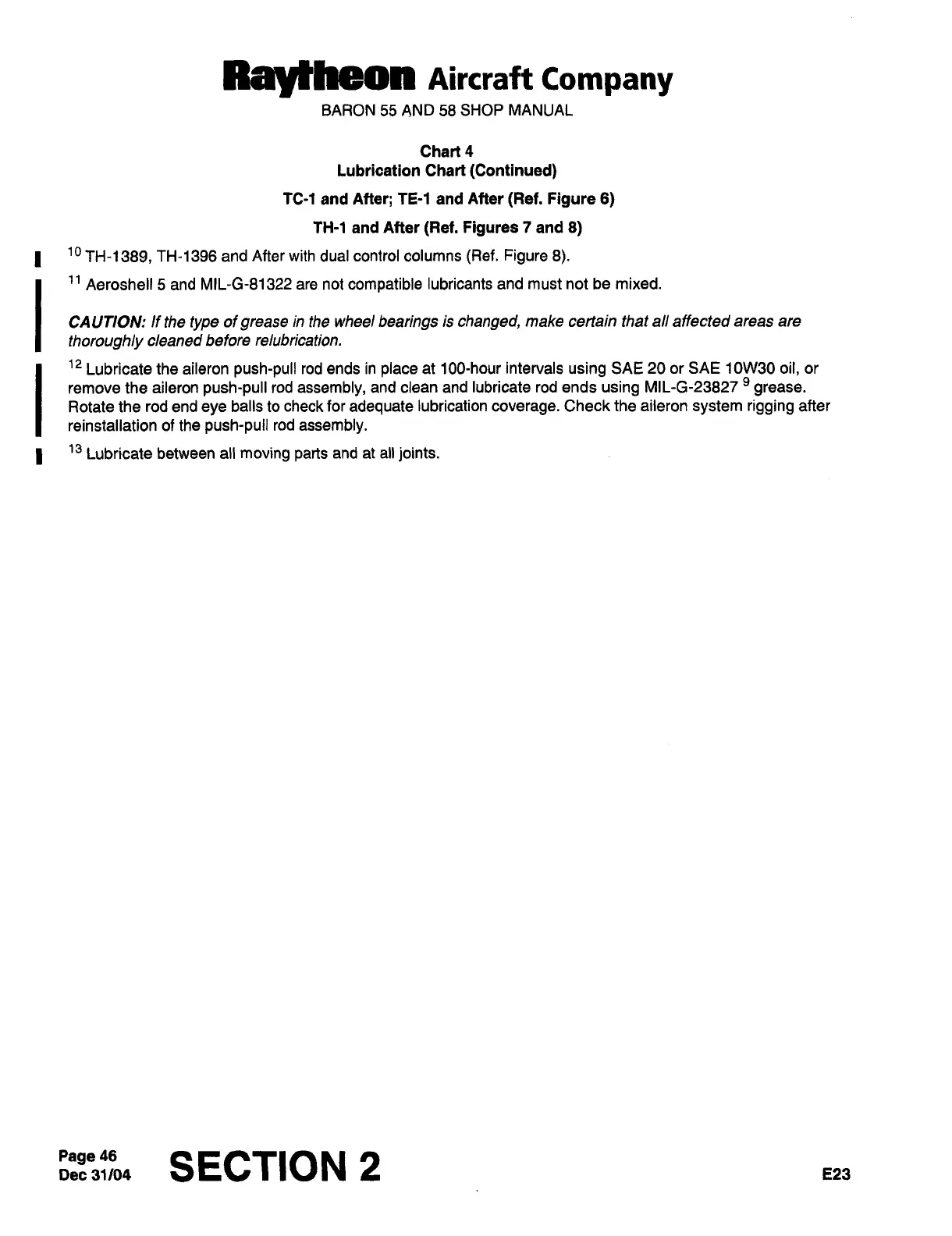 Raytheon Aircraft Company
BARON 55 AND 58 SHOP MANUAL

Chart 4
Lubrication Chart (Continued)

TC-1 and After; TE-1 and After (Ref. Figure 6)

TH-1 and After (Ref. Figures 7 and 8)

$^{10}$ TH-1389, TH-1396 and After with dual control columns (Ref. Figure 8).

$^{11}$ Aeroshell 5 and MIL-G-81322 are not compatible lubricants and must not be mixed.

CAUTION: If the type of grease in the wheel bearings is changed, make certain that all affected areas are thoroughly cleaned before relubrication.

$^{12}$ Lubricate the aileron push-pull rod ends in place at 100-hour intervals using SAE 20 or SAE 10W30 oil, or remove the aileron push-pull rod assembly, and clean and lubricate rod ends using MIL-G-23827 $^{9}$ grease. Rotate the rod end eye balls to check for adequate lubrication coverage. Check the aileron system rigging after reinstallation of the push-pull rod assembly.

$^{13}$ Lubricate between all moving parts and at all joints.

Page 46
Dec 31/04

SECTION 2

E23